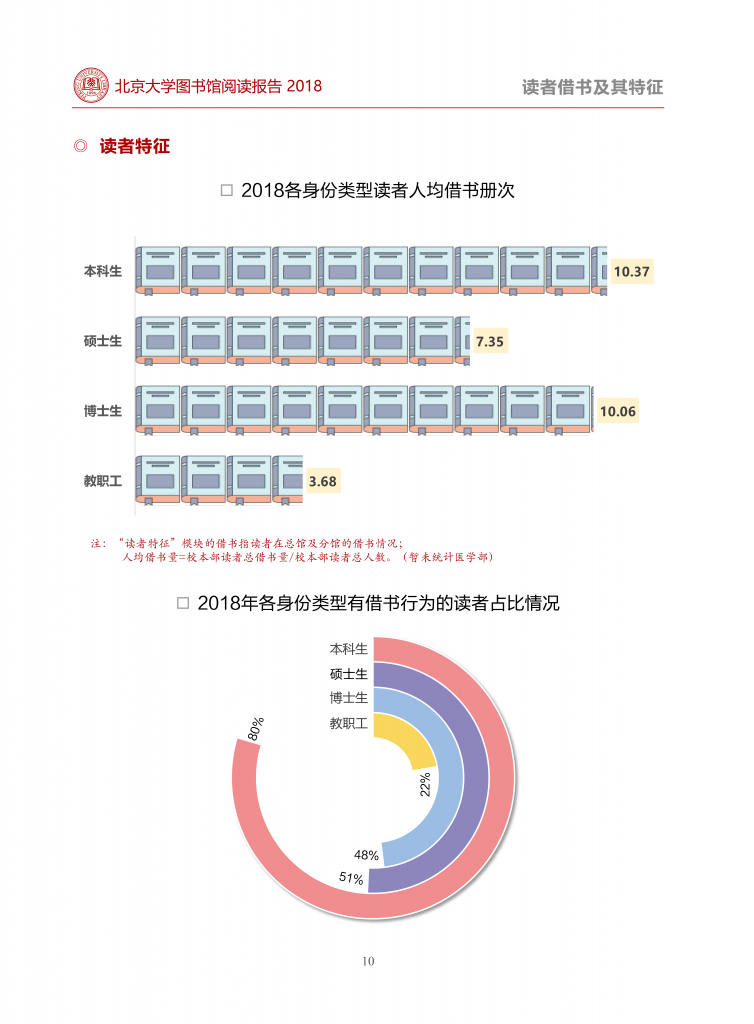 北京大学图书馆阅读报告 2018

读者借书及其特征

◎ 读者特征

□ 2018各身份类型读者人均借书册次

本科生 10.37

硕士生 7.35

博士生 10.06

教职工 3.68

注："读者特征"模块的借书指读者在总馆及分馆的借书情况;
人均借书量=校本部读者总借书量/校本部读者总人数。(暂未统计医学部)

□ 2018年各身份类型有借书行为的读者占比情况

本科生
硕士生
博士生
教职工

80%
22%
48%
51%

10